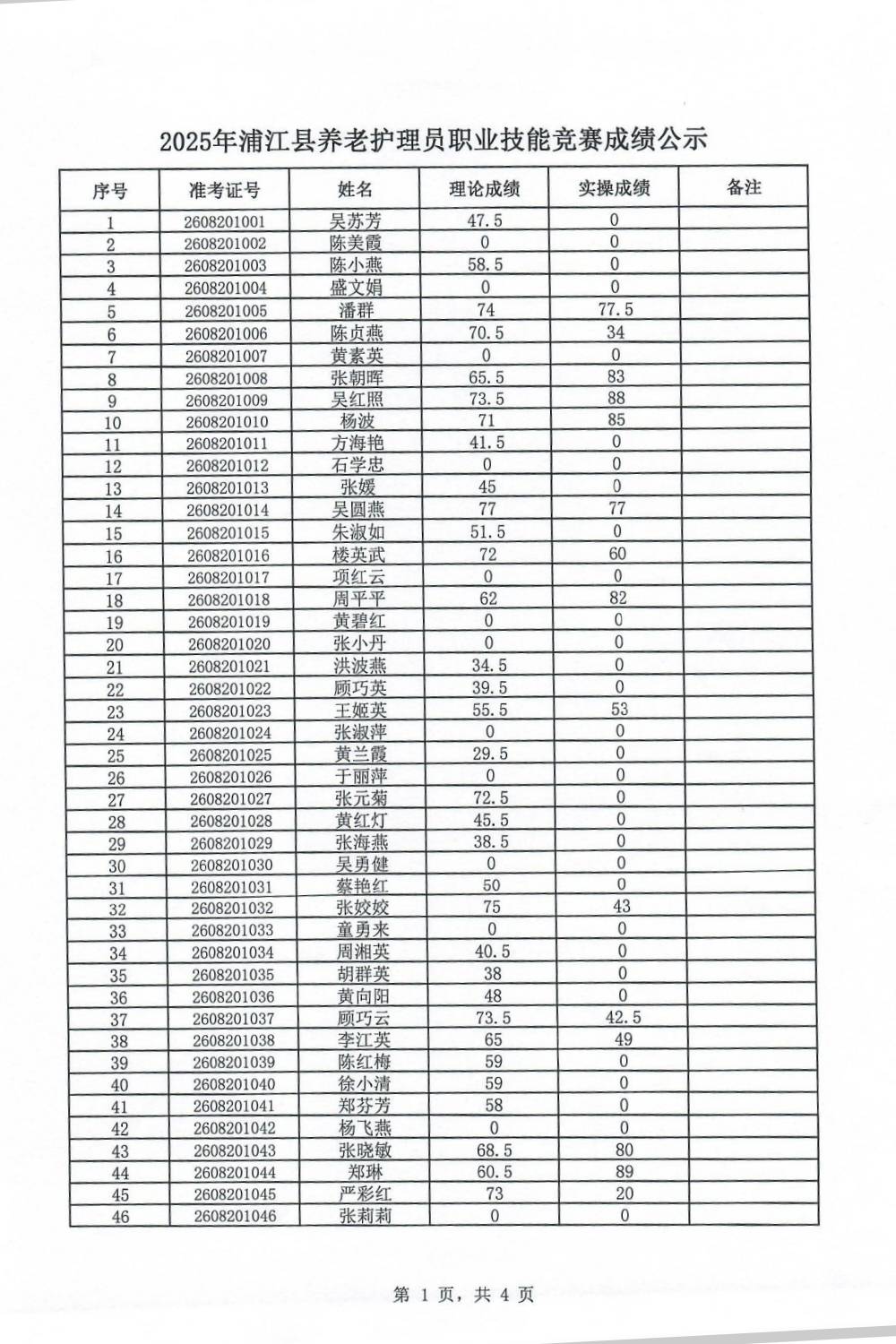 2025年浦江县养老护理员职业技能竞赛成绩公示

| 序号 | 准考证号 | 姓名 | 理论成绩 | 实操成绩 | 备注 |
|---|---|---|---|---|---|
| 1 | 2608201001 | 吴苏芳 | 47.5 | 0 | |
| 2 | 2608201002 | 陈美霞 | 0 | 0 | |
| 3 | 2608201003 | 陈小燕 | 58.5 | 0 | |
| 4 | 2608201004 | 盛文娟 | 0 | 0 | |
| 5 | 2608201005 | 潘群 | 74 | 77.5 | |
| 6 | 2608201006 | 陈贞燕 | 70.5 | 34 | |
| 7 | 2608201007 | 黄素英 | 0 | 0 | |
| 8 | 2608201008 | 张朝晖 | 65.5 | 83 | |
| 9 | 2608201009 | 吴红照 | 73.5 | 88 | |
| 10 | 2608201010 | 杨波 | 71 | 85 | |
| 11 | 2608201011 | 方海艳 | 41.5 | 0 | |
| 12 | 2608201012 | 石学忠 | 0 | 0 | |
| 13 | 2608201013 | 张媛 | 45 | 0 | |
| 14 | 2608201014 | 吴圆燕 | 77 | 77 | |
| 15 | 2608201015 | 朱淑如 | 51.5 | 0 | |
| 16 | 2608201016 | 楼英武 | 72 | 60 | |
| 17 | 2608201017 | 项红云 | 0 | 0 | |
| 18 | 2608201018 | 周平平 | 62 | 82 | |
| 19 | 2608201019 | 黄碧红 | 0 | 0 | |
| 20 | 2608201020 | 张小丹 | 0 | 0 | |
| 21 | 2608201021 | 洪波燕 | 34.5 | 0 | |
| 22 | 2608201022 | 顾巧英 | 39.5 | 0 | |
| 23 | 2608201023 | 王姬英 | 55.5 | 53 | |
| 24 | 2608201024 | 张淑萍 | 0 | 0 | |
| 25 | 2608201025 | 黄兰霞 | 29.5 | 0 | |
| 26 | 2608201026 | 于丽萍 | 0 | 0 | |
| 27 | 2608201027 | 张元菊 | 72.5 | 0 | |
| 28 | 2608201028 | 黄红灯 | 45.5 | 0 | |
| 29 | 2608201029 | 张海燕 | 38.5 | 0 | |
| 30 | 2608201030 | 吴勇健 | 0 | 0 | |
| 31 | 2608201031 | 蔡艳红 | 50 | 0 | |
| 32 | 2608201032 | 张姣姣 | 75 | 43 | |
| 33 | 2608201033 | 童勇来 | 0 | 0 | |
| 34 | 2608201034 | 周湘英 | 40.5 | 0 | |
| 35 | 2608201035 | 胡群英 | 38 | 0 | |
| 36 | 2608201036 | 黄向阳 | 48 | 0 | |
| 37 | 2608201037 | 顾巧云 | 73.5 | 42.5 | |
| 38 | 2608201038 | 李江英 | 65 | 49 | |
| 39 | 2608201039 | 陈红梅 | 59 | 0 | |
| 40 | 2608201040 | 徐小清 | 59 | 0 | |
| 41 | 2608201041 | 郑芬芳 | 58 | 0 | |
| 42 | 2608201042 | 杨飞燕 | 0 | 0 | |
| 43 | 2608201043 | 张晓敏 | 68.5 | 80 | |
| 44 | 2608201044 | 郑琳 | 60.5 | 89 | |
| 45 | 2608201045 | 严彩红 | 73 | 20 | |
| 46 | 2608201046 | 张莉莉 | 0 | 0 | |

第1页，共4页